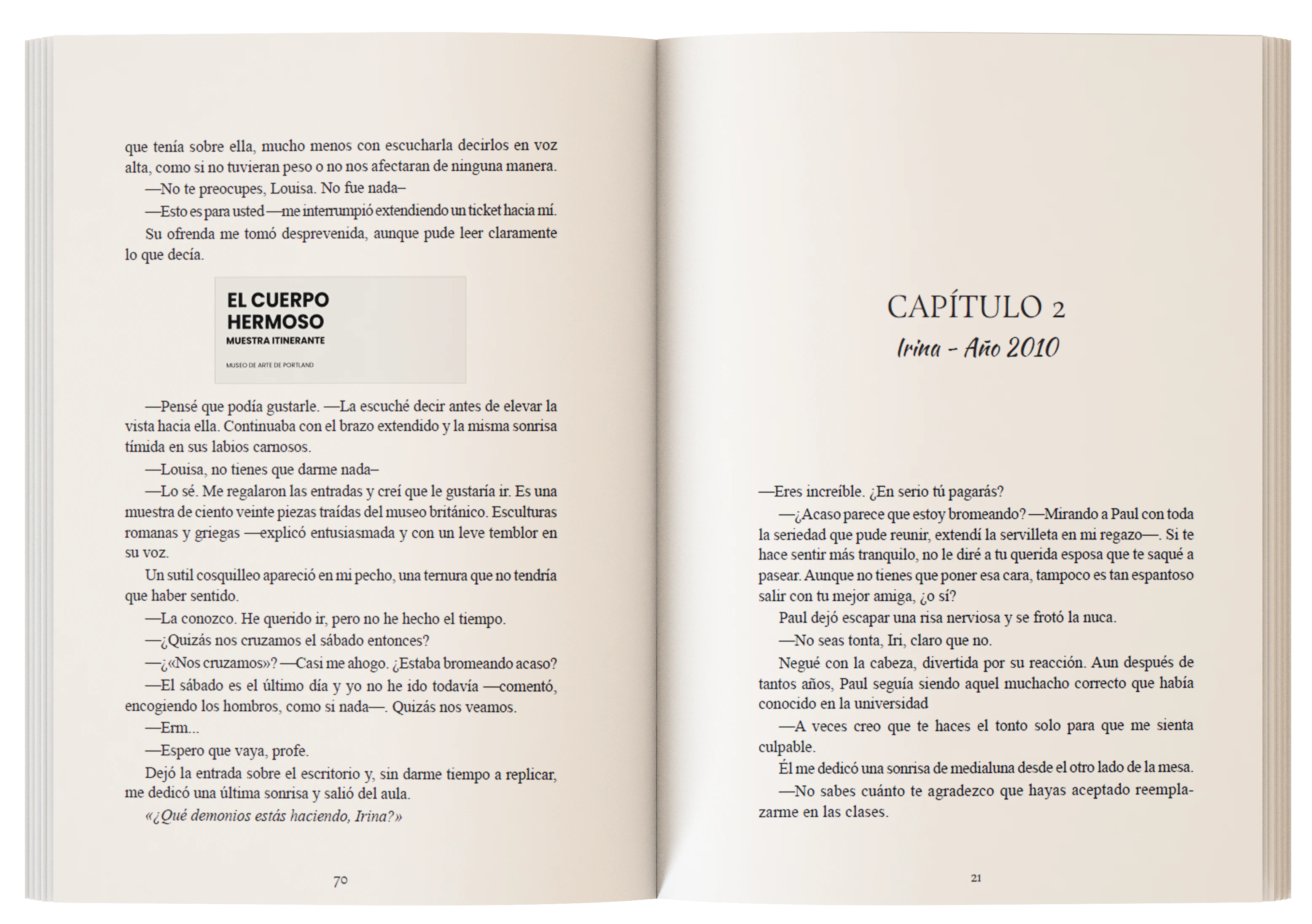 que tenía sobre ella, mucho menos con escucharla decirlos en voz alta, como si no tuvieran peso o no nos afectaran de ninguna manera.

—No te preocupes, Louisa. No fue nada–

—Esto es para usted —me interrumpió extendiendo un ticket hacia mí.

Su ofrenda me tomó desprevenida, aunque pude leer claramente lo que decía.

EL CUERPO HERMOSO
MUESTRA ITINERANTE
MUSEO DE ARTE DE PORTLAND

—Pensé que podía gustarle. —La escuché decir antes de elevar la vista hacia ella. Continuaba con el brazo extendido y la misma sonrisa tímida en sus labios carnosos.

—Louisa, no tienes que darme nada–

—Lo sé. Me regalaron las entradas y creí que le gustaría ir. Es una muestra de ciento veinte piezas traídas del museo británico. Esculturas romanas y griegas —explicó entusiasmada y con un leve temblor en su voz.

Un sutil cosquilleo apareció en mi pecho, una ternura que no tendría que haber sentido.

—La conozco. He querido ir, pero no he hecho el tiempo.

—¿Quizás nos cruzamos el sábado entonces?

—¿«Nos cruzamos»? —Casi me ahogo. ¿Estaba bromeando acaso?

—El sábado es el último día y yo no he ido todavía —comentó, encogiendo los hombros, como si nada—. Quizás nos veamos.

—Erm...

—Espero que vaya, profe.

Dejó la entrada sobre el escritorio y, sin darme tiempo a replicar, me dedicó una última sonrisa y salió del aula.

«¿Qué demonios estás haciendo, Irina?»

70

CAPÍTULO 2
Irina - Año 2010

—Eres increíble. ¿En serio tú pagarás?

—¿Acaso parece que estoy bromeando? —Mirando a Paul con toda la seriedad que pude reunir, extendí la servilleta en mi regazo—. Si te hace sentir más tranquilo, no le diré a tu querida esposa que te saqué a pasear. Aunque no tienes que poner esa cara, tampoco es tan espantoso salir con tu mejor amiga, ¿o sí?

Paul dejó escapar una risa nerviosa y se frotó la nuca.

—No seas tonta, Iri, claro que no.

Negué con la cabeza, divertida por su reacción. Aun después de tantos años, Paul seguía siendo aquel muchacho correcto que había conocido en la universidad

—A veces creo que te haces el tonto solo para que me sienta culpable.

Él me dedicó una sonrisa de medialuna desde el otro lado de la mesa.

—No sabes cuánto te agradezco que hayas aceptado reemplazarme en las clases.

21